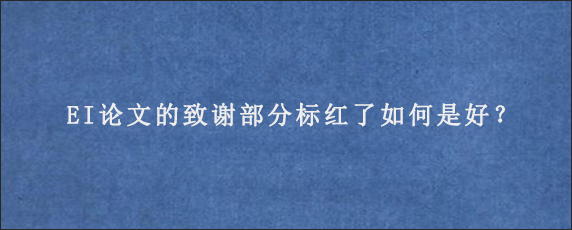 EI论文的致谢部分标红了如何是好？